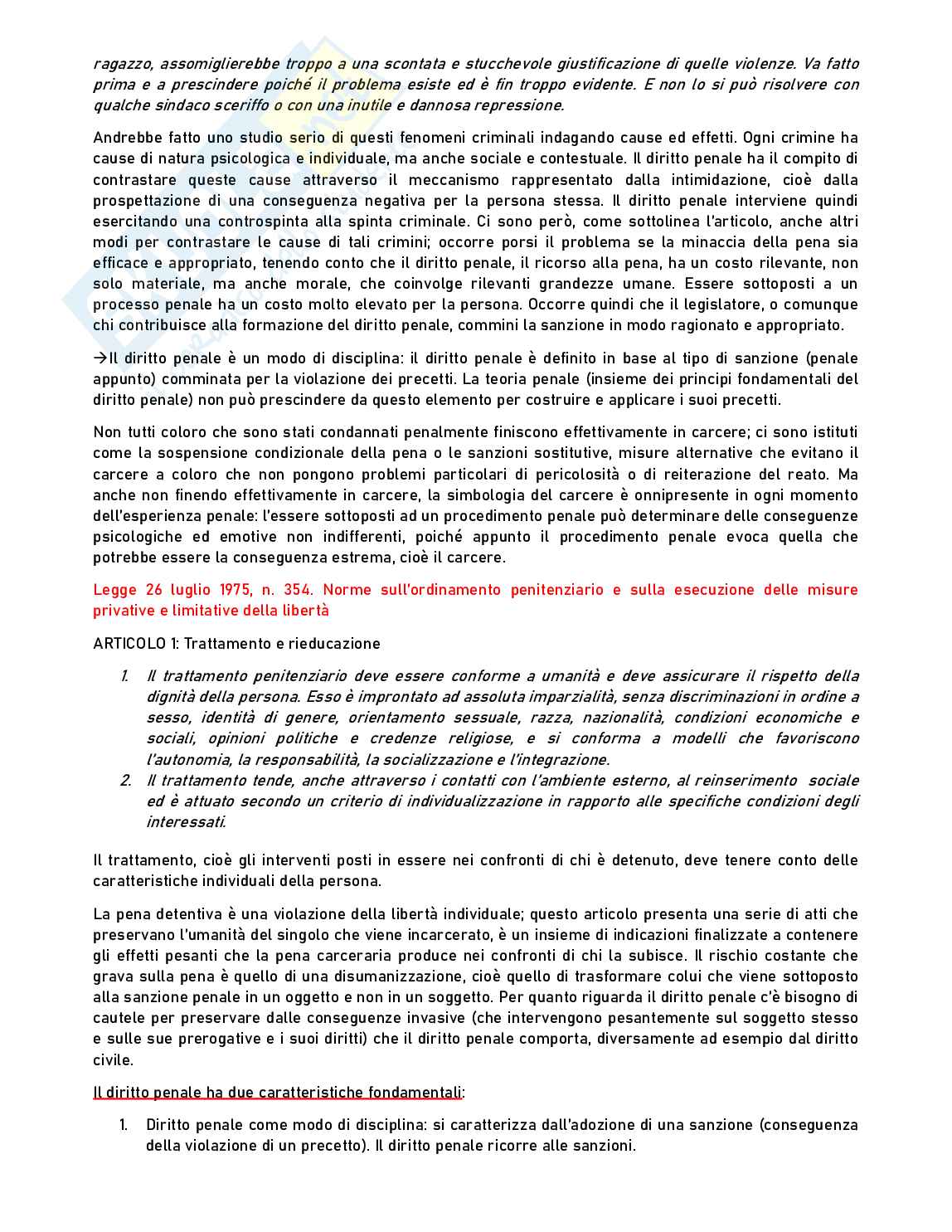 ragazzo, assomiglierebbe troppo a una scontata e stucchevole giustificazione di quelle violenze. Va fatto prima e a prescindere poiché il problema esiste ed è fin troppo evidente. E non lo si può risolvere con qualche sindaco sceriffo o con una inutile e dannosa repressione.

Andrebbe fatto uno studio serio di questi fenomeni criminali indagando cause ed effetti. Ogni crimine ha cause di natura psicologica e individuale, ma anche sociale e contestuale. Il diritto penale ha il compito di contrastare queste cause attraverso il meccanismo rappresentato dalla intimidazione, cioè dalla prospettazione di una conseguenza negativa per la persona stessa. Il diritto penale interviene quindi esercitando una controspinta alla spinta criminale. Ci sono però, come sottolinea l'articolo, anche altri modi per contrastare le cause di tali crimini; occorre porsi il problema se la minaccia della pena sia efficace e appropriato, tenendo conto che il diritto penale, il ricorso alla pena, ha un costo rilevante, non solo materiale, ma anche morale, che coinvolge rilevanti grandezze umane. Essere sottoposti a un processo penale ha un costo molto elevato per la persona. Occorre quindi che il legislatore, o comunque chi contribuisce alla formazione del diritto penale, commini la sanzione in modo ragionato e appropriato.

→Il diritto penale è un modo di disciplina: il diritto penale è definito in base al tipo di sanzione (penale appunto) comminata per la violazione dei precetti. La teoria penale (insieme dei principi fondamentali del diritto penale) non può prescindere da questo elemento per costruire e applicare i suoi precetti.

Non tutti coloro che sono stati condannati penalmente finiscono effettivamente in carcere; ci sono istituti come la sospensione condizionale della pena o le sanzioni sostitutive, misure alternative che evitano il carcere a coloro che non pongono problemi particolari di pericolosità o di reiterazione del reato. Ma anche non finendo effettivamente in carcere, la simbologia del carcere è onnipresente in ogni momento dell'esperienza penale: l'essere sottoposti ad un procedimento penale può determinare delle conseguenze psicologiche ed emotive non indifferenti, poiché appunto il procedimento penale evoca quella che potrebbe essere la conseguenza estrema, cioè il carcere.

Legge 26 luglio 1975, n. 354. Norme sull'ordinamento penitenziario e sulla esecuzione delle misure privative e limitative della libertà

ARTICOLO 1: Trattamento e rieducazione

1. Il trattamento penitenziario deve essere conforme a umanità e deve assicurare il rispetto della dignità della persona. Esso è improntato ad assoluta imparzialità, senza discriminazioni in ordine a sesso, identità di genere, orientamento sessuale, razza, nazionalità, condizioni economiche e sociali, opinioni politiche e credenze religiose, e si conforma a modelli che favoriscono l'autonomia, la responsabilità, la socializzazione e l'integrazione.
2. Il trattamento tende, anche attraverso i contatti con l'ambiente esterno, al reinserimento sociale ed è attuato secondo un criterio di individualizzazione in rapporto alle specifiche condizioni degli interessati.

Il trattamento, cioè gli interventi posti in essere nei confronti di chi è detenuto, deve tenere conto delle caratteristiche individuali della persona.

La pena detentiva è una violazione della libertà individuale; questo articolo presenta una serie di atti che preservano l'umanità del singolo che viene incarcerato, è un insieme di indicazioni finalizzate a contenere gli effetti pesanti che la pena carceraria produce nei confronti di chi la subisce. Il rischio costante che grava sulla pena è quello di una disumanizzazione, cioè quello di trasformare colui che viene sottoposto alla sanzione penale in un oggetto e non in un soggetto. Per quanto riguarda il diritto penale c'è bisogno di cautele per preservare dalle conseguenze invasive (che intervengono pesantemente sul soggetto stesso e sulle sue prerogative e i suoi diritti) che il diritto penale comporta, diversamente ad esempio dal diritto civile.

Il diritto penale ha due caratteristiche fondamentali:

1. Diritto penale come modo di disciplina: si caratterizza dall'adozione di una sanzione (conseguenza della violazione di un precetto). Il diritto penale ricorre alle sanzioni.